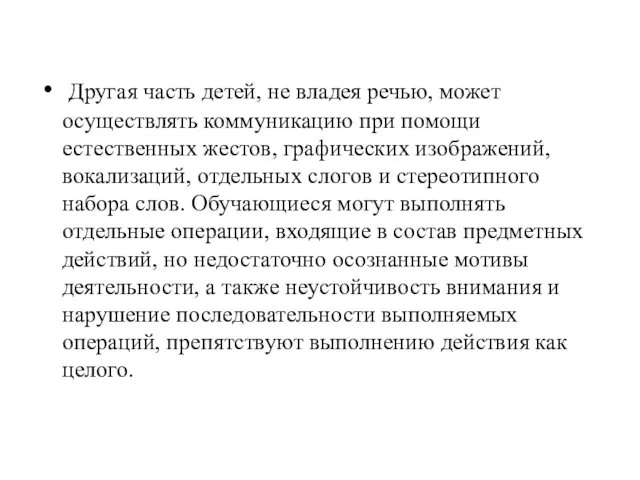 • Другая часть детей, не владея речью, может осуществлять коммуникацию при помощи естественных жестов, графических изображений, вокализаций, отдельных слогов и стереотипного набора слов. Обучающиеся могут выполнять отдельные операции, входящие в состав предметных действий, но недостаточно осознанные мотивы деятельности, а также неустойчивость внимания и нарушение последовательности выполняемых операций, препятствуют выполнению действия как целого.